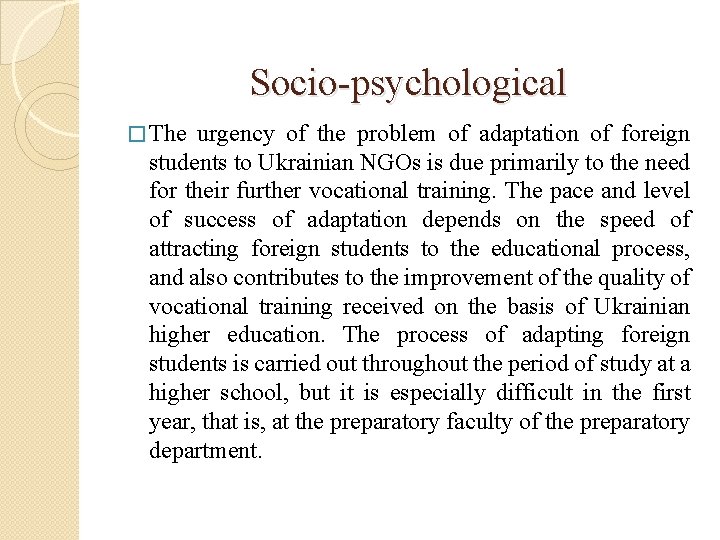 Socio-psychological

□ The urgency of the problem of adaptation of foreign students to Ukrainian NGOs is due primarily to the need for their further vocational training. The pace and level of success of adaptation depends on the speed of attracting foreign students to the educational process, and also contributes to the improvement of the quality of vocational training received on the basis of Ukrainian higher education. The process of adapting foreign students is carried out throughout the period of study at a higher school, but it is especially difficult in the first year, that is, at the preparatory faculty of the preparatory department.